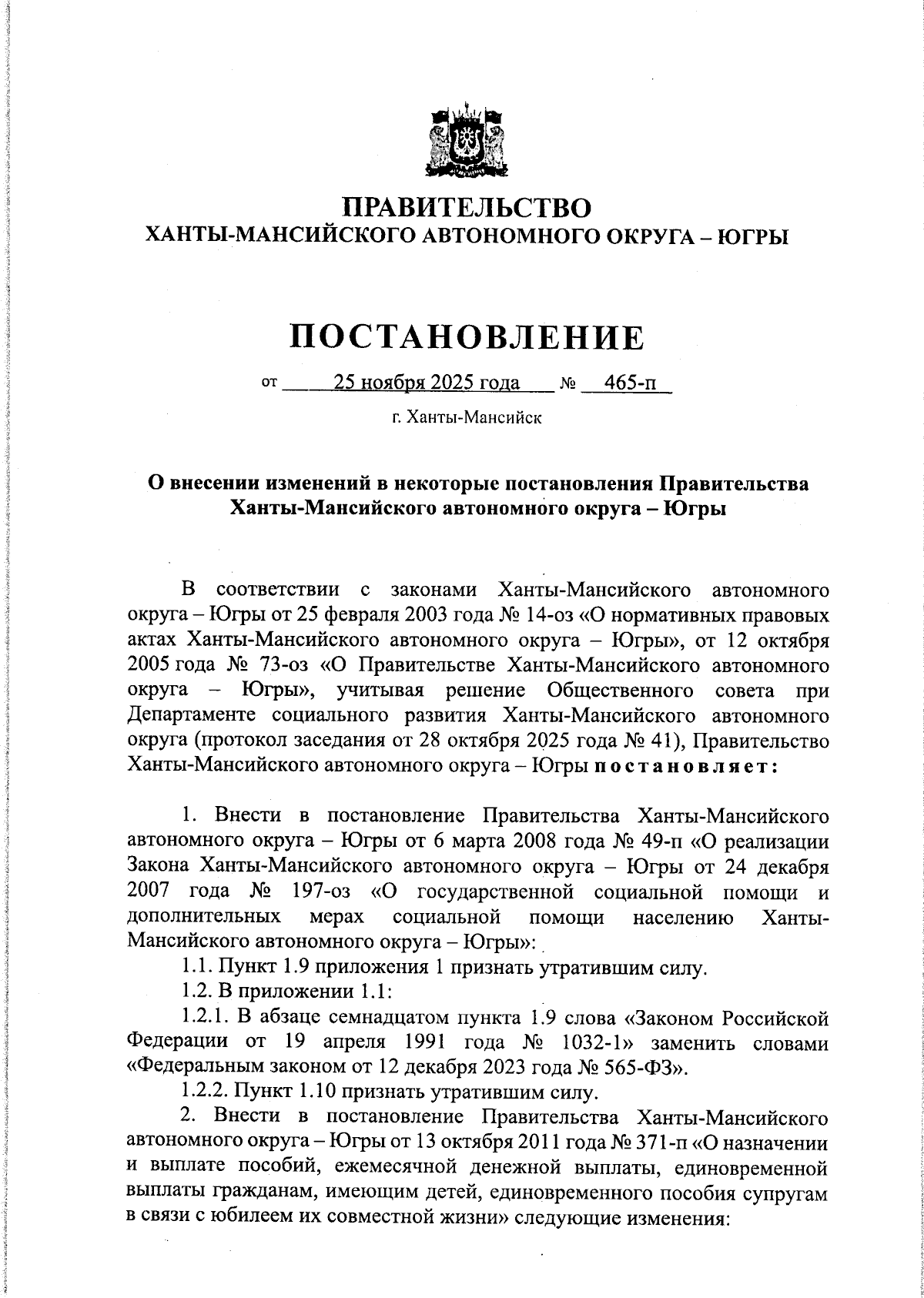 ПРАВИТЕЛЬСТВО
ХАНТЫ-МАНСИЙСКОГО АВТОНОМНОГО ОКРУГА – ЮГРЫ

ПОСТАНОВЛЕНИЕ

от 25 ноября 2025 года № 465-п

г. Ханты-Мансийск

О внесении изменений в некоторые постановления Правительства Ханты-Мансийского автономного округа – Югры

В соответствии с законами Ханты-Мансийского автономного округа – Югры от 25 февраля 2003 года № 14-оз «О нормативных правовых актах Ханты-Мансийского автономного округа – Югры», от 12 октября 2005 года № 73-оз «О Правительстве Ханты-Мансийского автономного округа – Югры», учитывая решение Общественного совета при Департаменте социального развития Ханты-Мансийского автономного округа (протокол заседания от 28 октября 2025 года № 41), Правительство Ханты-Мансийского автономного округа – Югры постановляет:

1. Внести в постановление Правительства Ханты-Мансийского автономного округа – Югры от 6 марта 2008 года № 49-п «О реализации Закона Ханты-Мансийского автономного округа – Югры от 24 декабря 2007 года № 197-оз «О государственной социальной помощи и дополнительных мерах социальной помощи населению Ханты-Мансийского автономного округа – Югры»:
1.1. Пункт 1.9 приложения 1 признать утратившим силу.
1.2. В приложении 1.1:
1.2.1. В абзаце семнадцатом пункта 1.9 слова «Законом Российской Федерации от 19 апреля 1991 года № 1032-1» заменить словами «Федеральным законом от 12 декабря 2023 года № 565-ФЗ».
1.2.2. Пункт 1.10 признать утратившим силу.
2. Внести в постановление Правительства Ханты-Мансийского автономного округа – Югры от 13 октября 2011 года № 371-п «О назначении и выплате пособий, ежемесячной денежной выплаты, единовременной выплаты гражданам, имеющим детей, единовременного пособия супругам в связи с юбилеем их совместной жизни» следующие изменения: